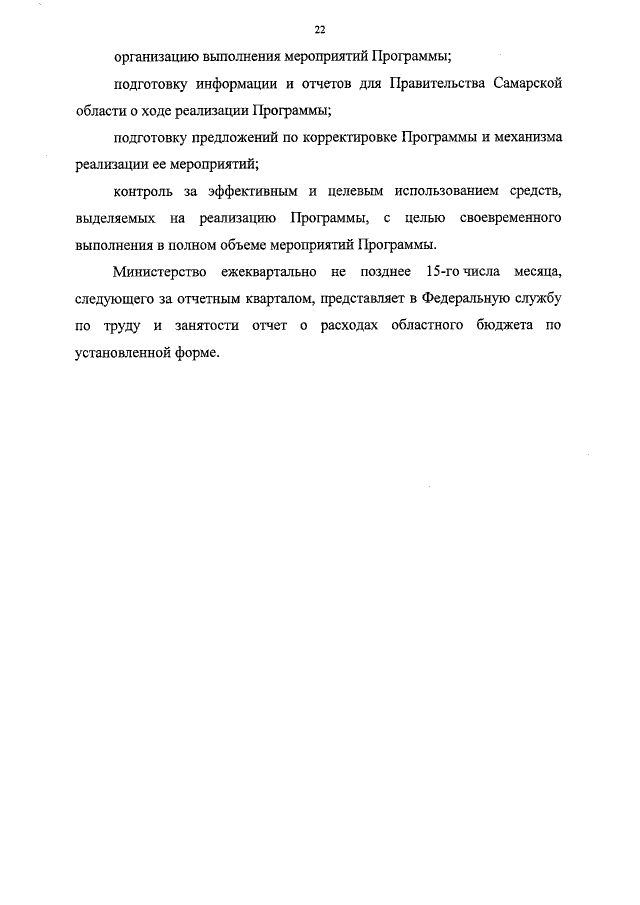 22

организацию выполнения мероприятий Программы;

подготовку информации и отчетов для Правительства Самарской области о ходе реализации Программы;

подготовку предложений по корректировке Программы и механизма реализации ее мероприятий;

контроль за эффективным и целевым использованием средств, выделяемых на реализацию Программы, с целью своевременного выполнения в полном объеме мероприятий Программы.

Министерство ежеквартально не позднее 15-го числа месяца, следующего за отчетным кварталом, представляет в Федеральную службу по труду и занятости отчет о расходах областного бюджета по установленной форме.